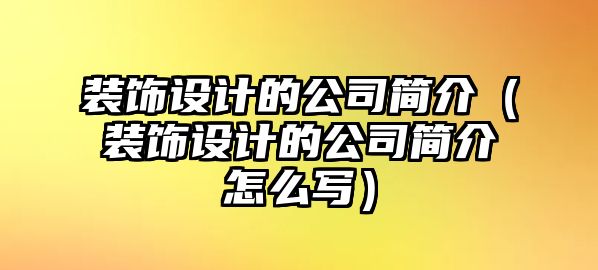 装饰设计的公司简介（装饰设计的公司简介怎么写）